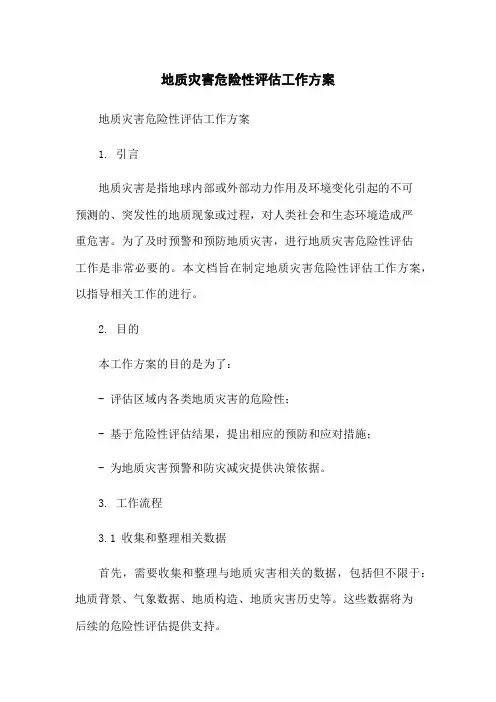 地质灾害危险性评估工作方案

地质灾害危险性评估工作方案

1. 引言

地质灾害是指地球内部或外部动力作用及环境变化引起的不可预测的、突发性的地质现象或过程，对人类社会和生态环境造成严重危害。为了及时预警和预防地质灾害，进行地质灾害危险性评估工作是非常必要的。本文档旨在制定地质灾害危险性评估工作方案，以指导相关工作的进行。

2. 目的

本工作方案的目的是为了：

- 评估区域内各类地质灾害的危险性；

- 基于危险性评估结果，提出相应的预防和应对措施；

- 为地质灾害预警和防灾减灾提供决策依据。

3. 工作流程

3.1 收集和整理相关数据

首先，需要收集和整理与地质灾害相关的数据，包括但不限于：地质背景、气象数据、地质构造、地质灾害历史等。这些数据将为后续的危险性评估提供支持。